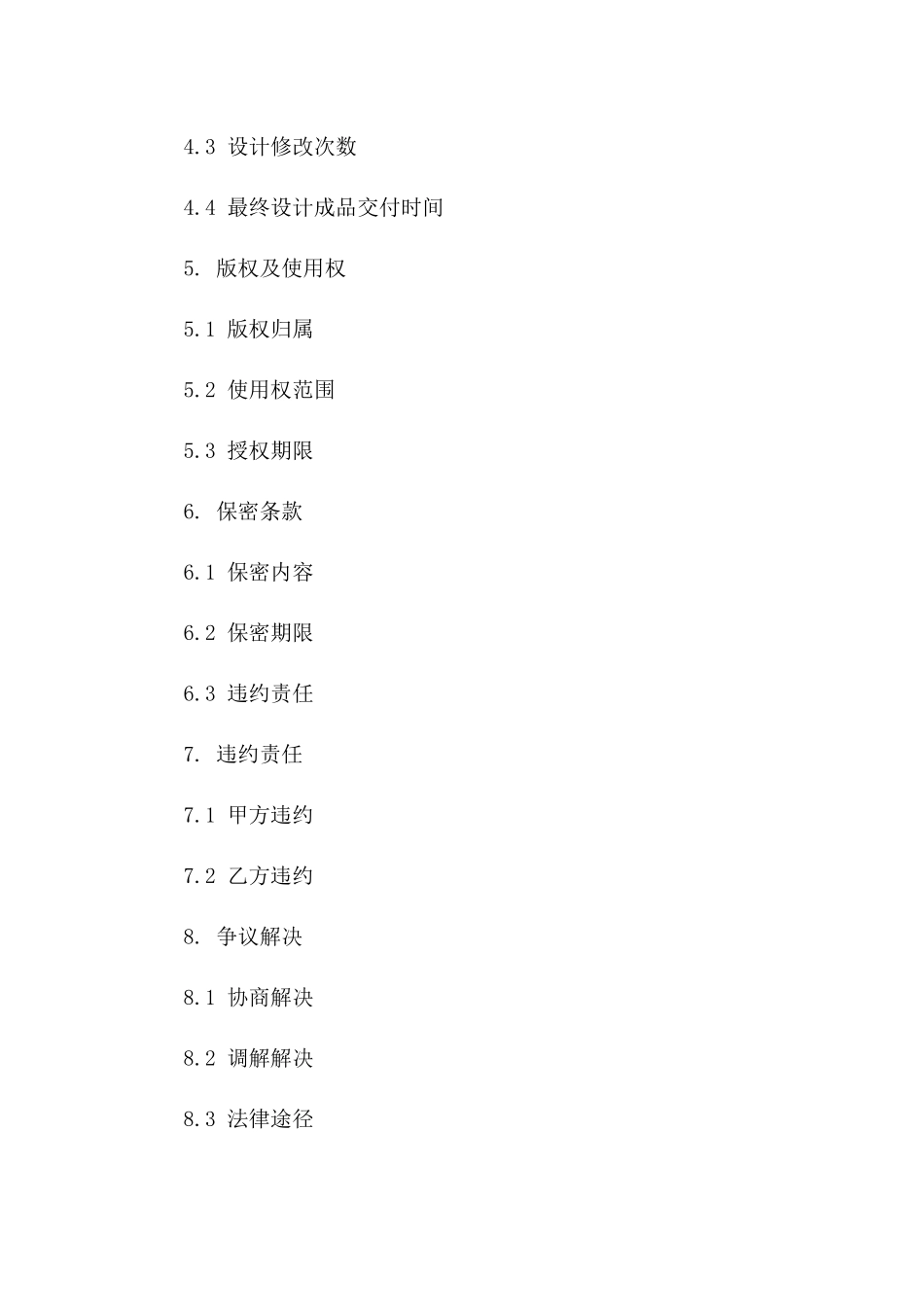 4.3设计修改次数

4.4最终设计成品交付时间

5.版权及使用权

5.1版权归属

5.2使用权范围

5.3授权期限

6.保密条款

6.1保密内容

6.2保密期限

6.3违约责任

7.违约责任

7.1甲方违约

7.2乙方违约

8.争议解决

8.1协商解决

8.2调解解决

8.3法律途径